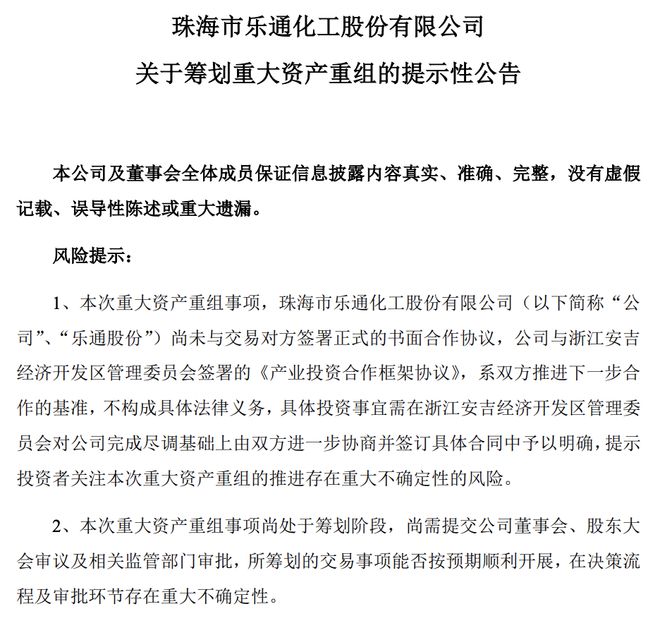 珠海市乐通化工股份有限公司

关于筹划重大资产重组的提示性公告

本公司及董事会全体成员保证信息披露内容真实、准确、完整，没有虚假记载、误导性陈述或重大遗漏。

风险提示：

1、本次重大资产重组事项，珠海市乐通化工股份有限公司（以下简称“公司”、“乐通股份”）尚未与交易对方签署正式的书面合作协议，公司与浙江安吉经济开发区管理委员会签署的《产业投资合作框架协议》，系双方推进下一步合作的基准，不构成具体法律义务，具体投资事宜需在浙江安吉经济开发区管理委员会对公司完成尽调基础上由双方进一步协商并签订具体合同中予以明确，提示投资者关注本次重大资产重组的推进存在重大不确定性的风险。

2、本次重大资产重组事项尚处于筹划阶段，尚需提交公司董事会、股东大会审议及相关监管部门审批，所筹划的交易事项能否按预期顺利开展，在决策流程及审批环节存在重大不确定性。